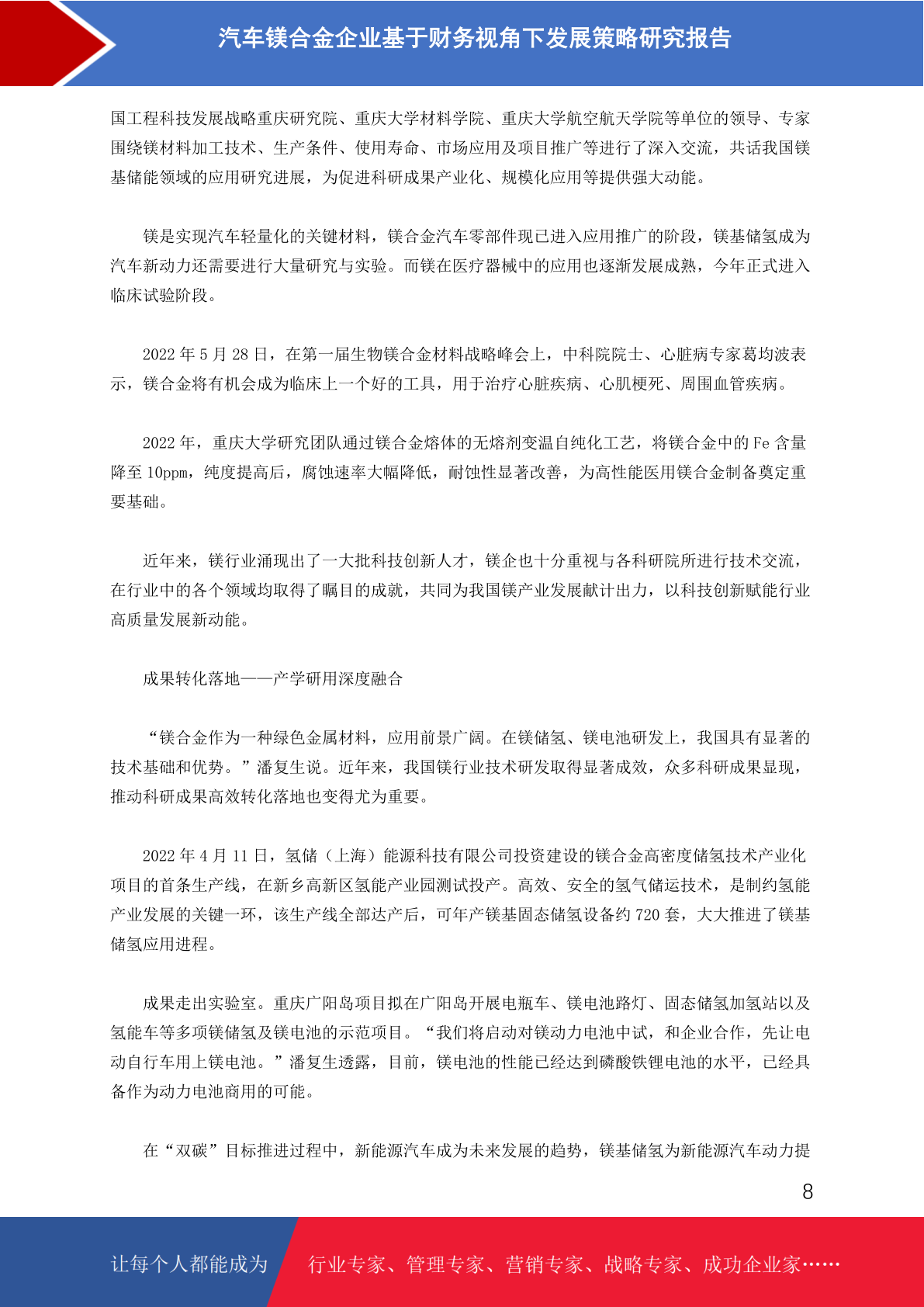 汽车镁合金企业基于财务视角下发展策略研究报告

国工程科技发展战略重庆研究院、重庆大学材料学院、重庆大学航空航天学院等单位的领导、专家围绕镁材料加工技术、生产条件、使用寿命、市场应用及项目推广等进行了深入交流，共话我国镁基储能领域的应用研究进展，为促进科研成果产业化、规模化应用等提供强大动能。

镁是实现汽车轻量化的关键材料，镁合金汽车零部件现已进入应用推广的阶段，镁基储氢成为汽车新动力还需要进行大量研究与实验。而镁在医疗器械中的应用也逐渐发展成熟，今年正式进入临床试验阶段。

2022 年 5 月 28 日，在第一届生物镁合金材料战略峰会上，中科院院士、心脏病专家葛均波表示，镁合金将有机会成为临床上一个好的工具，用于治疗心脏疾病、心肌梗死、周围血管疾病。

2022 年，重庆大学研究团队通过镁合金熔体的无熔剂变温自纯化工艺，将镁合金中的 Fe 含量降至 10ppm，纯度提高后，腐蚀速率大幅降低，耐蚀性显著改善，为高性能医用镁合金制备奠定重要基础。

近年来，镁行业涌现出了一大批科技创新人才，镁企也十分重视与各科研院所进行技术交流，在行业中的各个领域均取得了瞩目的成就，共同为我国镁产业发展献计出力，以科技创新赋能行业高质量发展新动能。

成果转化落地——产学研用深度融合

“镁合金作为一种绿色金属材料，应用前景广阔。在镁储氢、镁电池研发上，我国具有显著的技术基础和优势。”潘复生说。近年来，我国镁行业技术研发取得显著成效，众多科研成果显现，推动科研成果高效转化落地也变得尤为重要。

2022 年 4 月 11 日，氢储（上海）能源科技有限公司投资建设的镁合金高密度储氢技术产业化项目的首条生产线，在新乡高新区氢能产业园测试投产。高效、安全的氢气储运技术，是制约氢能产业发展的关键一环，该生产线全部达产后，可年产镁基固态储氢设备约 720 套，大大推进了镁基储氢应用进程。

成果走出实验室。重庆广阳岛项目拟在广阳岛开展电瓶车、镁电池路灯、固态储氢加氢站以及氢能车等多项镁储氢及镁电池的示范项目。“我们将启动对镁动力电池中试，和企业合作，先让电动自行车用上镁电池。”潘复生透露，目前，镁电池的性能已经达到磷酸铁锂电池的水平，已经具备作为动力电池商用的可能。

在“双碳”目标推进过程中，新能源汽车成为未来发展的趋势，镁基储氢为新能源汽车动力提

8

让每个人都能成为 行业专家、管理专家、营销专家、战略专家、成功企业家……